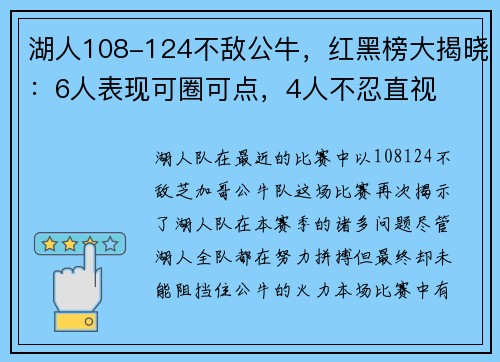 湖人108-124不敌公牛，红黑榜大揭晓：6人表现可圈可点，4人不忍直视

湖人队在最近的比赛中以108124不敌芝加哥公牛队这场比赛再次揭示了湖人队在本赛季的诸多问题尽管湖人全队都在努力拼搏但最终却未能阻挡住公牛的火力本场比赛中有